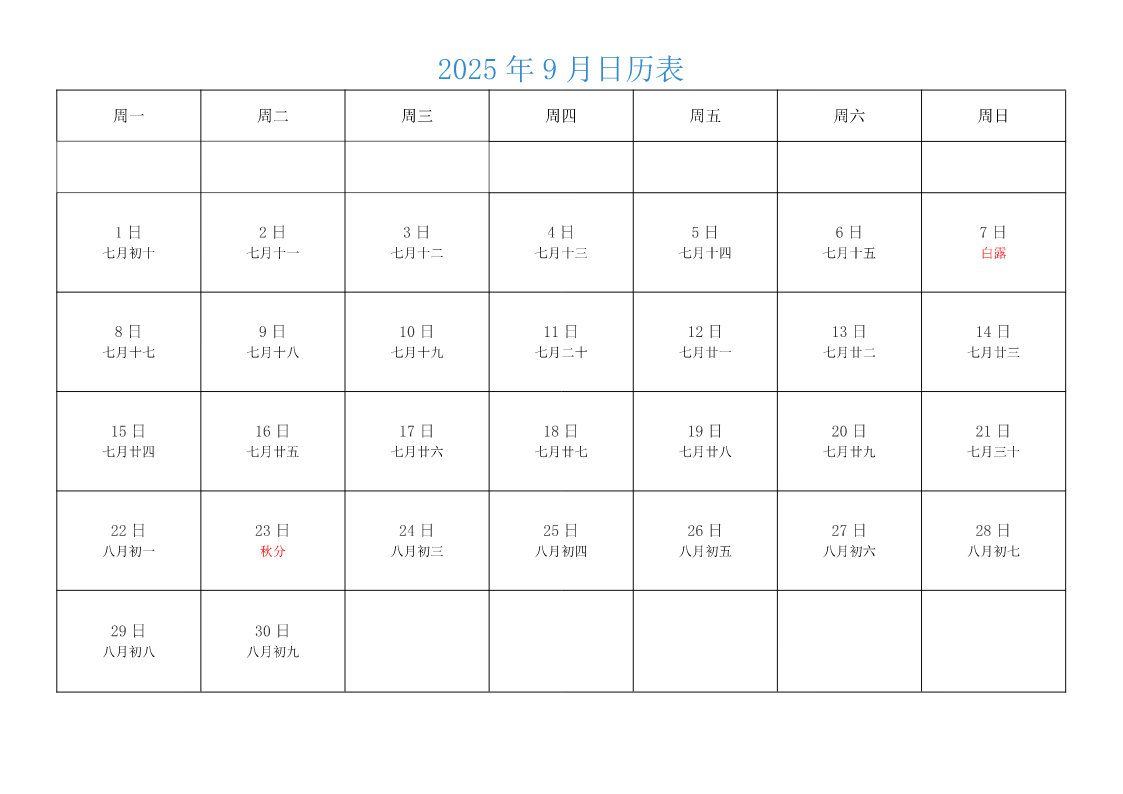 2025 年 9 月日历表

| 周一 | 周二 | 周三 | 周四 | 周五 | 周六 | 周日 |
|---|---|---|---|---|---|---|
| | | | | | | |
| 1 日 七月初十 | 2 日 七月十一 | 3 日 七月十二 | 4 日 七月十三 | 5 日 七月十四 | 6 日 七月十五 | 7 日 白露 |
| 8 日 七月十七 | 9 日 七月十八 | 10 日 七月十九 | 11 日 七月二十 | 12 日 七月廿一 | 13 日 七月廿二 | 14 日 七月廿三 |
| 15 日 七月廿四 | 16 日 七月廿五 | 17 日 七月廿六 | 18 日 七月廿七 | 19 日 七月廿八 | 20 日 七月廿九 | 21 日 七月三十 |
| 22 日 八月初一 | 23 日 秋分 | 24 日 八月初三 | 25 日 八月初四 | 26 日 八月初五 | 27 日 八月初六 | 28 日 八月初七 |
| 29 日 八月初八 | 30 日 八月初九 | | | | | |